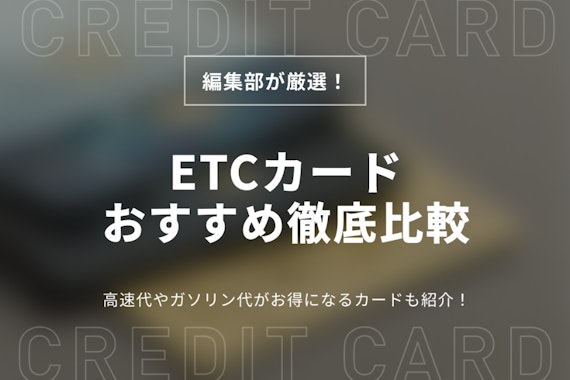 CREDIT CARD

編集部が厳選！

ETCカード
おすすめ徹底比較

高速代やガソリン代がお得になるカードも紹介！

CREDIT CARD